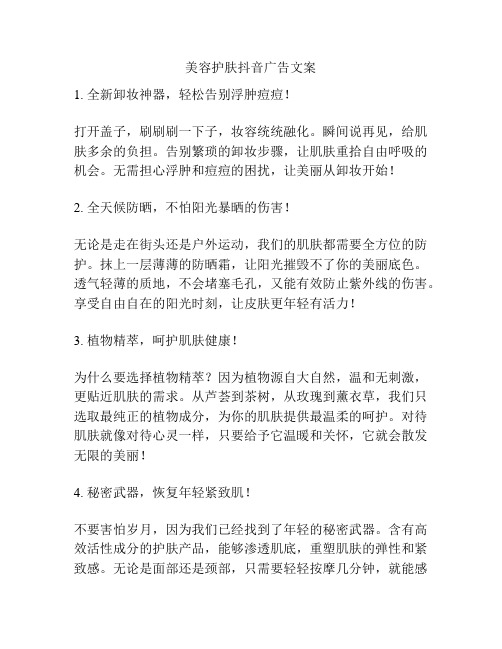 美容护肤抖音广告文案

1. 全新卸妆神器，轻松告别浮肿痘痘！

打开盖子，刷刷刷一下子，妆容统统融化。瞬间说再见，给肌肤多余的负担。告别繁琐的卸妆步骤，让肌肤重拾自由呼吸的机会。无需担心浮肿和痘痘的困扰，让美丽从卸妆开始！

2. 全天候防晒，不怕阳光暴晒的伤害！

无论是走在街头还是户外运动，我们的肌肤都需要全方位的防护。抹上一层薄薄的防晒霜，让阳光摧毁不了你的美丽底色。透气轻薄的质地，不会堵塞毛孔，又能有效防止紫外线的伤害。享受自由自在的阳光时刻，让皮肤更年轻有活力！

3. 植物精萃，呵护肌肤健康！

为什么要选择植物精萃？因为植物源自大自然，温和无刺激，更贴近肌肤的需求。从芦荟到茶树，从玫瑰到薰衣草，我们只选取最纯正的植物成分，为你的肌肤提供最温柔的呵护。对待肌肤就像对待心灵一样，只要给予它温暖和关怀，它就会散发无限的美丽！

4. 秘密武器，恢复年轻紧致肌！

不要害怕岁月，因为我们已经找到了年轻的秘密武器。含有高效活性成分的护肤产品，能够渗透肌底，重塑肌肤的弹性和紧致感。无论是面部还是颈部，只需要轻轻按摩几分钟，就能感